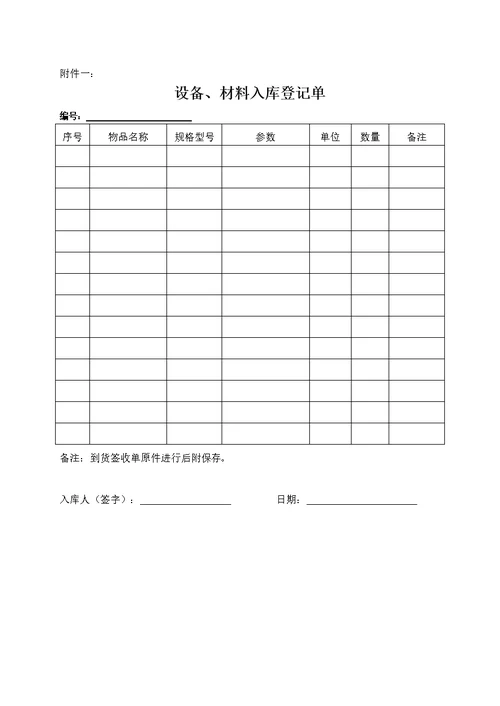 附件一：

设备、材料入库登记单

编号：

| 序号 | 物品名称 | 规格型号 | 参数 | 单位 | 数量 | 备注 |
|---|---|---|---|---|---|---|
| | | | | | | |
| | | | | | | |
| | | | | | | |
| | | | | | | |
| | | | | | | |
| | | | | | | |
| | | | | | | |
| | | | | | | |
| | | | | | | |
| | | | | | | |
| | | | | | | |
| | | | | | | |
| | | | | | | |
| | | | | | | |

备注：到货签收单原件进行后附保存。

入库人（签字）：

日期：